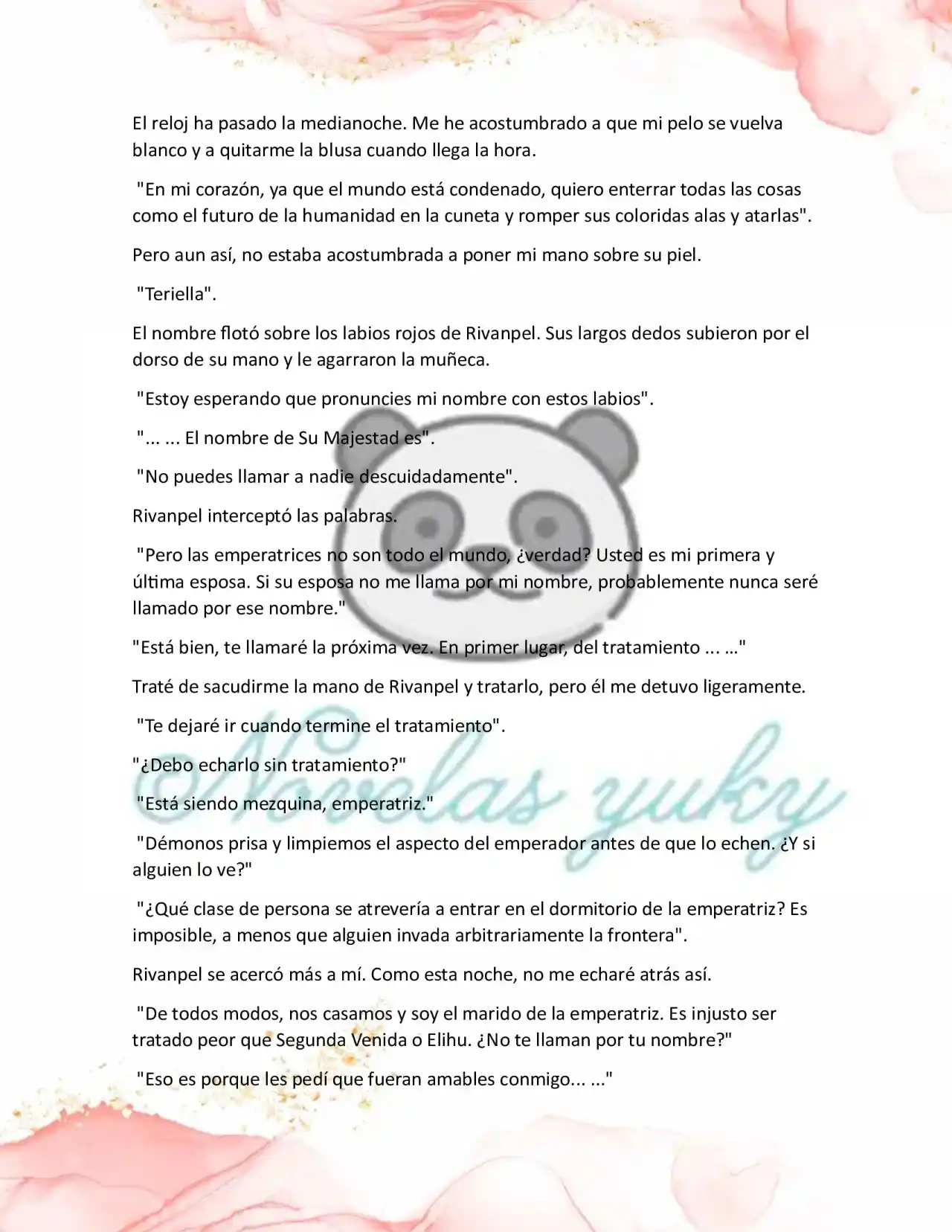 El reloj ha pasado la medianoche. Me he acostumbrado a que mi pelo se vuelva blanco y a quitarme la blusa cuando llega la hora.

"En mi corazón, ya que el mundo está condenado, quiero enterrar todas las cosas como el futuro de la humanidad en la cuneta y romper sus coloridas alas y atarlas".

Pero aun así, no estaba acostumbrada a poner mi mano sobre su piel.

"Teriella".

El nombre flotó sobre los labios rojos de Rivanpel. Sus largos dedos subieron por el dorso de su mano y le agarraron la muñeca.

"Estoy esperando que pronuncies mi nombre con estos labios".

"... ... El nombre de Su Majestad es".

"No puedes llamar a nadie descuidadamente".

Rivanpel interceptó las palabras.

"Pero las emperatrices no son todo el mundo, ¿verdad? Usted es mi primera y última esposa. Si su esposa no me llama por mi nombre, probablemente nunca seré llamado por ese nombre."

"Está bien, te llamaré la próxima vez. En primer lugar, del tratamiento ... ..."

Traté de sacudirme la mano de Rivanpel y tratarlo, pero él me detuvo ligeramente.

"Te dejaré ir cuando termine el tratamiento".

"¿Debo echarlo sin tratamiento?"

"Está siendo mezquina, emperatriz."

"Démonos prisa y limpiemos el aspecto del emperador antes de que lo echen. ¿Y si alguien lo ve?"

"¿Qué clase de persona se atrevería a entrar en el dormitorio de la emperatriz? Es imposible, a menos que alguien invada arbitrariamente la frontera".

Rivanpel se acercó más a mí. Como esta noche, no me echaré atrás así.

"De todos modos, nos casamos y soy el marido de la emperatriz. Es injusto ser tratado peor que Segunda Venida o Elihu. ¿No te llaman por tu nombre?"

"Eso es porque les pedí que fueran amables conmigo... ..."

Novelas yuky